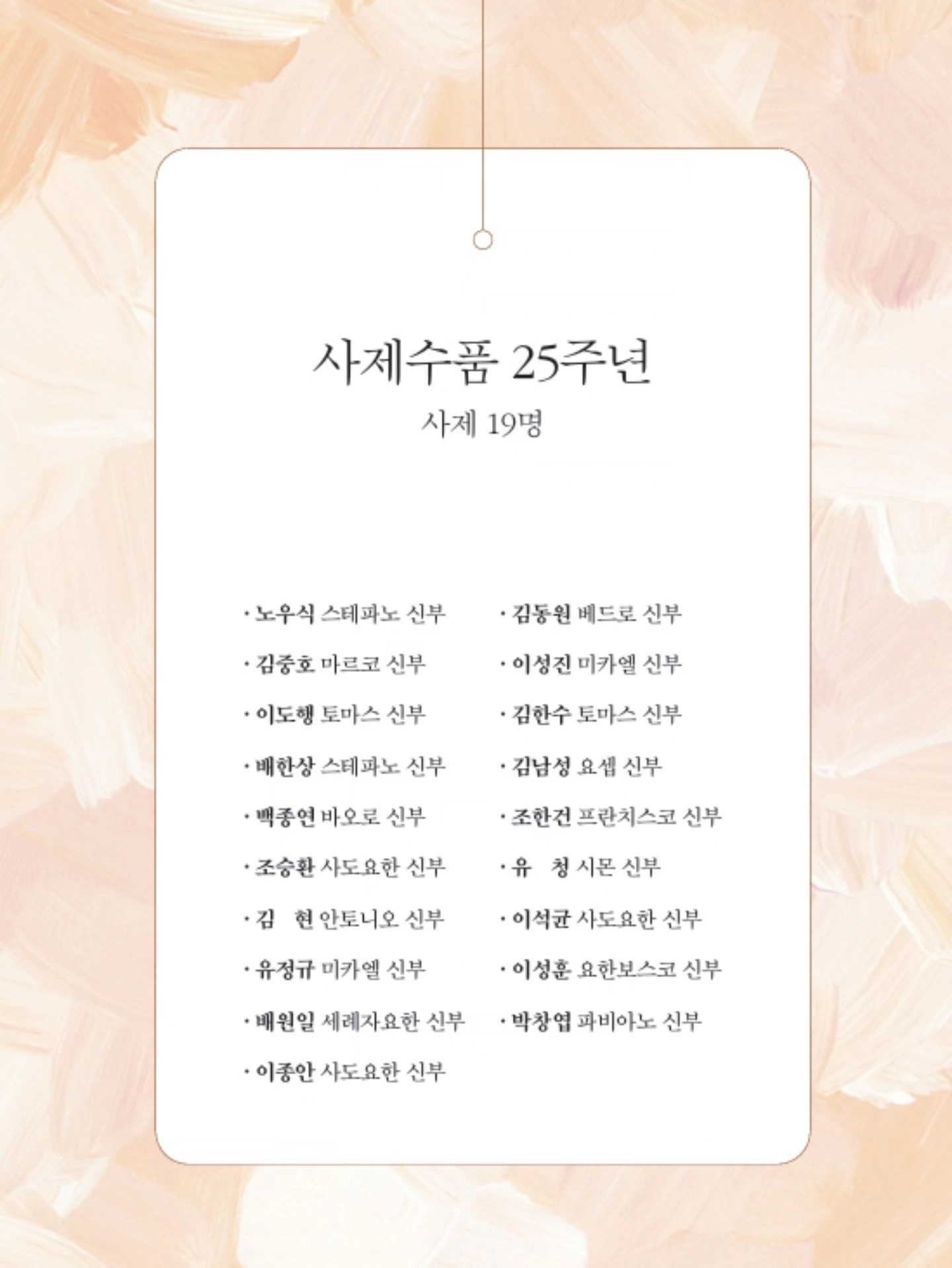 사제수품 25주년

사제 19명

· 노우식 스테파노 신부
· 김중호 마르코 신부
· 이도행 토마스 신부
· 배한상 스테파노 신부
· 백종연 바오로 신부
· 조승환 사도요한 신부
· 김 현 안토니오 신부
· 유정규 미카엘 신부
· 배원일 세례자요한 신부
· 이종안 사도요한 신부

· 김동원 베드로 신부
· 이성진 미카엘 신부
· 김한수 토마스 신부
· 김남성 요셉 신부
· 조한건 프란치스코 신부
· 유 청 시몬 신부
· 이석균 사도요한 신부
· 이성훈 요한보스코 신부
· 박창엽 파비아노 신부